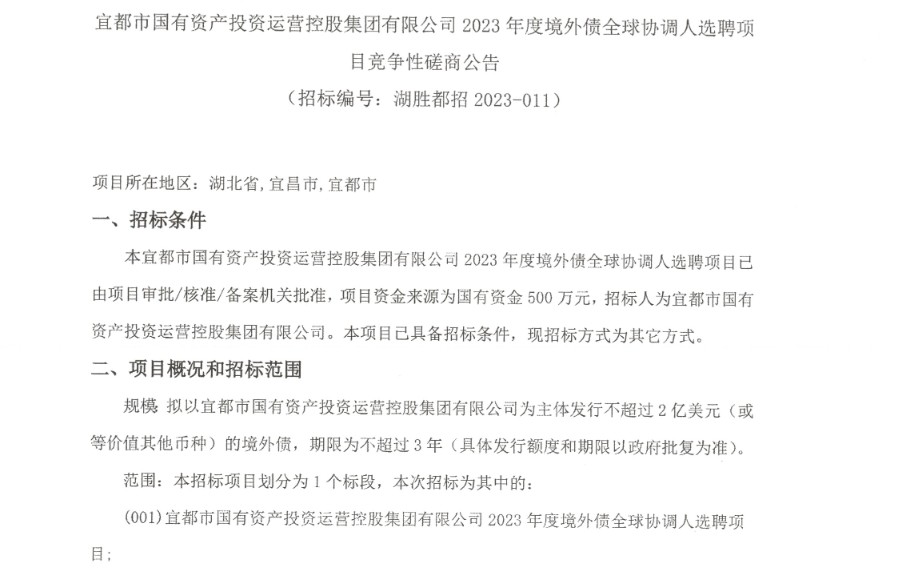 宜都市国有资产投资运营控股集团有限公司2023年度境外债全球协调人选聘项目竞争性磋商公告

（招标编号：湖胜都招2023-011）

项目所在地区：湖北省，宜昌市，宜都市

一、招标条件

本宜都市国有资产投资运营控股集团有限公司2023年度境外债全球协调人选聘项目已由项目审批/核准/备案机关批准，项目资金来源为国有资金500万元，招标人为宜都市国有资产投资运营控股集团有限公司。本项目已具备招标条件，现招标方式为其它方式。

二、项目概况和招标范围

规模 拟以宜都市国有资产投资运营控股集团有限公司为主体发行不超过2亿美元（或等价值其他币种）的境外债，期限为不超过3年（具体发行额度和期限以政府批复为准）。

范围：本招标项目划分为1个标段，本次招标为其中的：

(001)宜都市国有资产投资运营控股集团有限公司2023年度境外债全球协调人选聘项目；